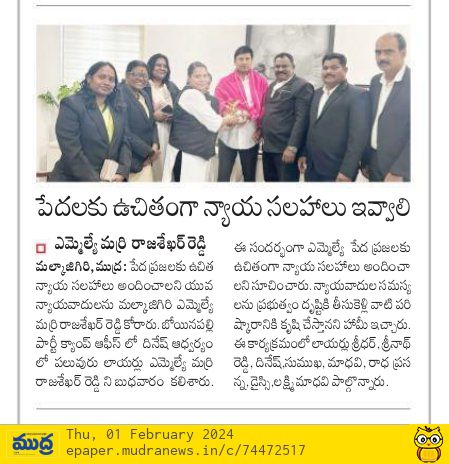 పేదలకు ఉచితంగా న్యాయ సలహాలు ఇవ్వాలి

ఎమ్మెల్యే మర్రి రాజశేఖర్ రెడ్డి

మల్కాజిగిరి, ముద్ర: పేద ప్రజలకు ఉచిత న్యాయ సలహాలు అందించాలని యువ న్యాయవాదులను మల్కాజిగిరి ఎమ్మెల్యే మర్రి రాజశేఖర్ రెడ్డి కోరారు. బోయినపల్లి పార్టీ క్యాంప్ ఆఫీస్ లో దినేష్ ఆధ్వర్యం లో పలువురు లాయర్లు ఎమ్మెల్యే మర్రి రాజశేఖర్ రెడ్డి ని బుధవారం కలిశారు. ఈ సందర్భంగా ఎమ్మెల్యే పేద ప్రజలకు ఉచితంగా న్యాయ సలహాలు అందించాలని సూచించారు. న్యాయవాదుల సమస్యలను ప్రభుత్వం దృష్టికి తీసుకెళ్లి వాటి పరిష్కారానికి కృషి చేస్తానని హామీ ఇచ్చారు. ఈ కార్యక్రమంలో లాయర్లు శ్రీధర్, శ్రీనాథ్ రెడ్డి, దినేష్,సుముఖ, మాధవి, రాధ ప్రసన్న, డైస్సి,లక్ష్మి మాధవి పాల్గొన్నారు.

ముద్ర
Thu, 01 February 2024
epaper.mudranews.in/c/74472517